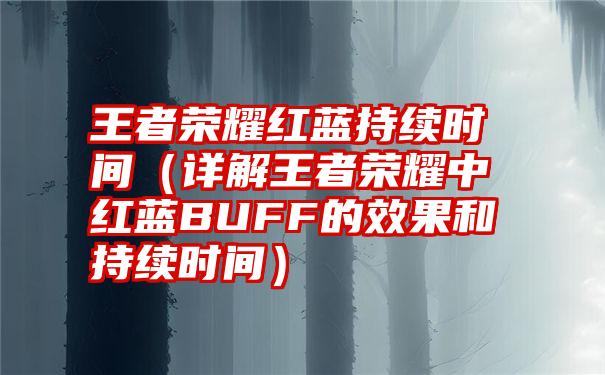 王者荣耀红蓝持续时间（详解王者荣耀中红蓝BUFF的效果和持续时间）